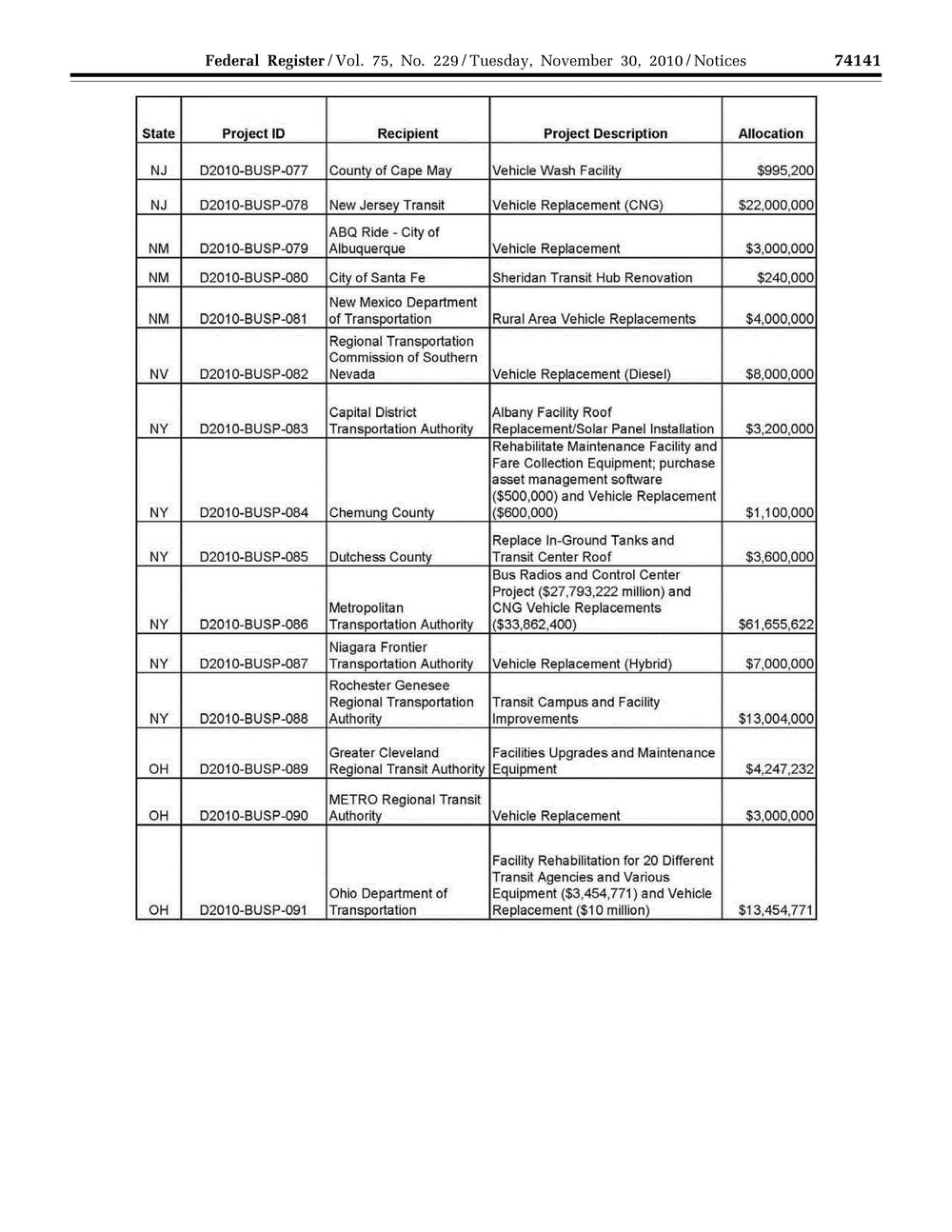 Federal Register / Vol. 75, No. 229 / Tuesday, November 30, 2010 / Notices 74141

| State | Project ID | Recipient | Project Description | Allocation |
|---|---|---|---|---|
| NJ | D2010-BUSP-077 | County of Cape May | Vehicle Wash Facility | $995,200 |
| NJ | D2010-BUSP-078 | New Jersey Transit | Vehicle Replacement (CNG) | $22,000,000 |
| NM | D2010-BUSP-079 | ABQ Ride - City of Albuquerque | Vehicle Replacement | $3,000,000 |
| NM | D2010-BUSP-080 | City of Santa Fe | Sheridan Transit Hub Renovation | $240,000 |
| NM | D2010-BUSP-081 | New Mexico Department of Transportation | Rural Area Vehicle Replacements | $4,000,000 |
| NV | D2010-BUSP-082 | Regional Transportation Commission of Southern Nevada | Vehicle Replacement (Diesel) | $8,000,000 |
| NY | D2010-BUSP-083 | Capital District Transportation Authority | Albany Facility Roof Replacement/Solar Panel Installation | $3,200,000 |
| NY | D2010-BUSP-084 | Chemung County | Rehabilitate Maintenance Facility and Fare Collection Equipment; purchase asset management software ($500,000) and Vehicle Replacement ($600,000) | $1,100,000 |
| NY | D2010-BUSP-085 | Dutchess County | Replace In-Ground Tanks and Transit Center Roof | $3,600,000 |
| NY | D2010-BUSP-086 | Metropolitan Transportation Authority | Bus Radios and Control Center Project ($27,793,222 million) and CNG Vehicle Replacements ($33,862,400) | $61,655,622 |
| NY | D2010-BUSP-087 | Niagara Frontier Transportation Authority | Vehicle Replacement (Hybrid) | $7,000,000 |
| NY | D2010-BUSP-088 | Rochester Genesee Regional Transportation Authority | Transit Campus and Facility Improvements | $13,004,000 |
| OH | D2010-BUSP-089 | Greater Cleveland Regional Transit Authority | Facilities Upgrades and Maintenance Equipment | $4,247,232 |
| OH | D2010-BUSP-090 | METRO Regional Transit Authority | Vehicle Replacement | $3,000,000 |
| OH | D2010-BUSP-091 | Ohio Department of Transportation | Facility Rehabilitation for 20 Different Transit Agencies and Various Equipment ($3,454,771) and Vehicle Replacement ($10 million) | $13,454,771 |